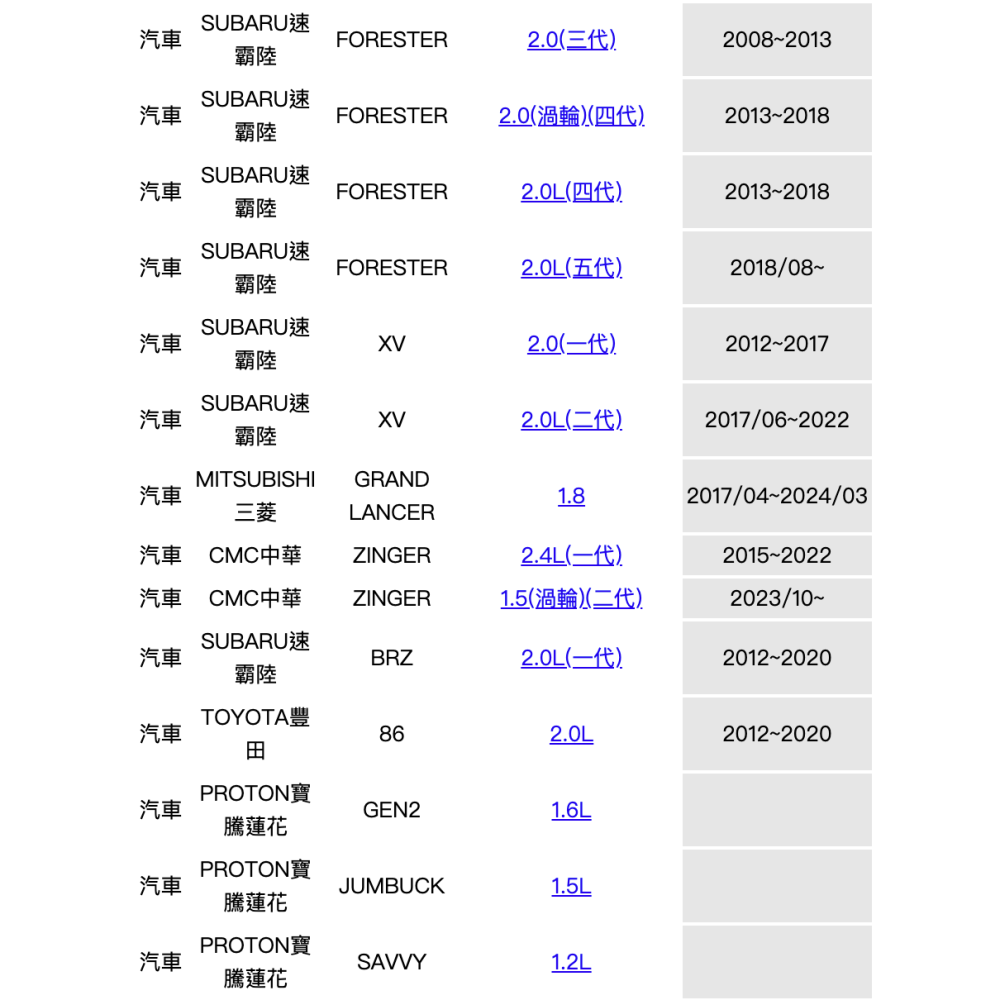 | | | | | |
|---|---|---|---|---|
| 汽車 | SUBARU速霸陸 | FORESTER | 2.0(三代) | 2008~2013 |
| 汽車 | SUBARU速霸陸 | FORESTER | 2.0(渦輪)(四代) | 2013~2018 |
| 汽車 | SUBARU速霸陸 | FORESTER | 2.0L(四代) | 2013~2018 |
| 汽車 | SUBARU速霸陸 | FORESTER | 2.0L(五代) | 2018/08~ |
| 汽車 | SUBARU速霸陸 | XV | 2.0(一代) | 2012~2017 |
| 汽車 | SUBARU速霸陸 | XV | 2.0L(二代) | 2017/06~2022 |
| 汽車 | MITSUBISHI三菱 | GRAND LANCER | 1.8 | 2017/04~2024/03 |
| 汽車 | CMC中華 | ZINGER | 2.4L(一代) | 2015~2022 |
| 汽車 | CMC中華 | ZINGER | 1.5(渦輪)(二代) | 2023/10~ |
| 汽車 | SUBARU速霸陸 | BRZ | 2.0L(一代) | 2012~2020 |
| 汽車 | TOYOTA豐田 | 86 | 2.0L | 2012~2020 |
| 汽車 | PROTON寶騰蓮花 | GEN2 | 1.6L | |
| 汽車 | PROTON寶騰蓮花 | JUMBUCK | 1.5L | |
| 汽車 | PROTON寶騰蓮花 | SAVVY | 1.2L | |